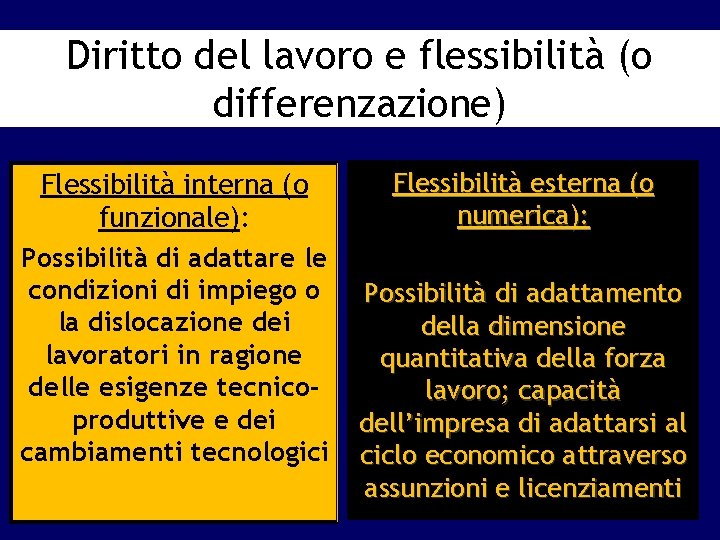 Diritto del lavoro e flessibilità (o differenzazione)

Flessibilità interna (o funzionale):

Possibilità di adattare le condizioni di impiego o la dislocazione dei lavoratori in ragione delle esigenze tecnico-produttive e dei cambiamenti tecnologici

Flessibilità esterna (o numerica):

Possibilità di adattamento della dimensione quantitativa della forza lavoro; capacità dell'impresa di adattarsi al ciclo economico attraverso assunzioni e licenziamenti